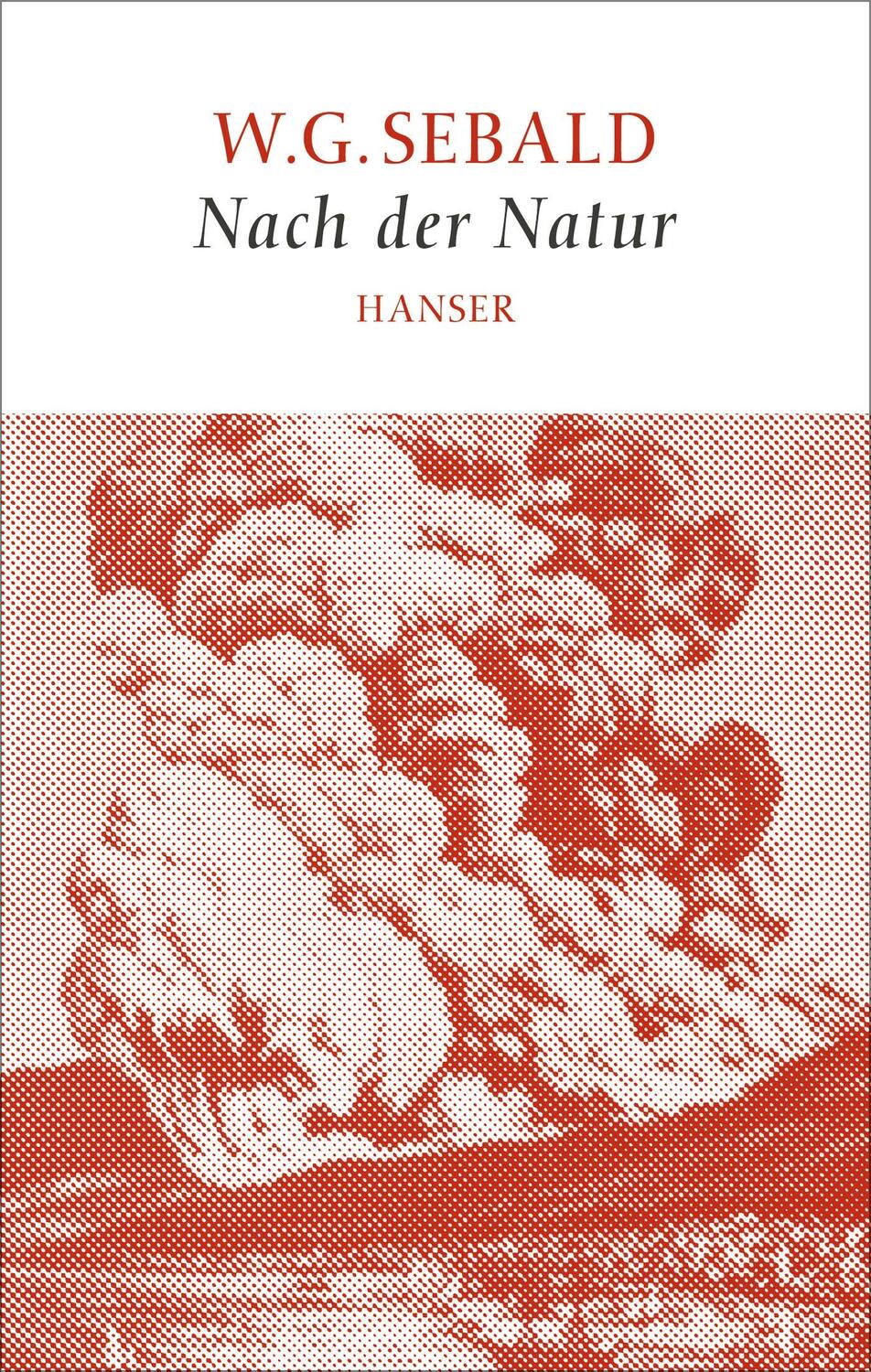 W.G. SEBALD
Nach der Natur
HANSER